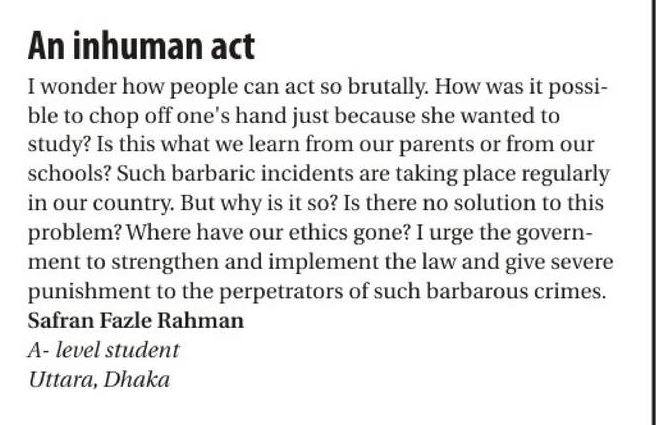 An inhuman act

I wonder how people can act so brutally. How was it possible to chop off one's hand just because she wanted to study? Is this what we learn from our parents or from our schools? Such barbaric incidents are taking place regularly in our country. But why is it so? Is there no solution to this problem? Where have our ethics gone? I urge the government to strengthen and implement the law and give severe punishment to the perpetrators of such barbarous crimes.

Safran Fazle Rahman
A- level student
Uttara, Dhaka